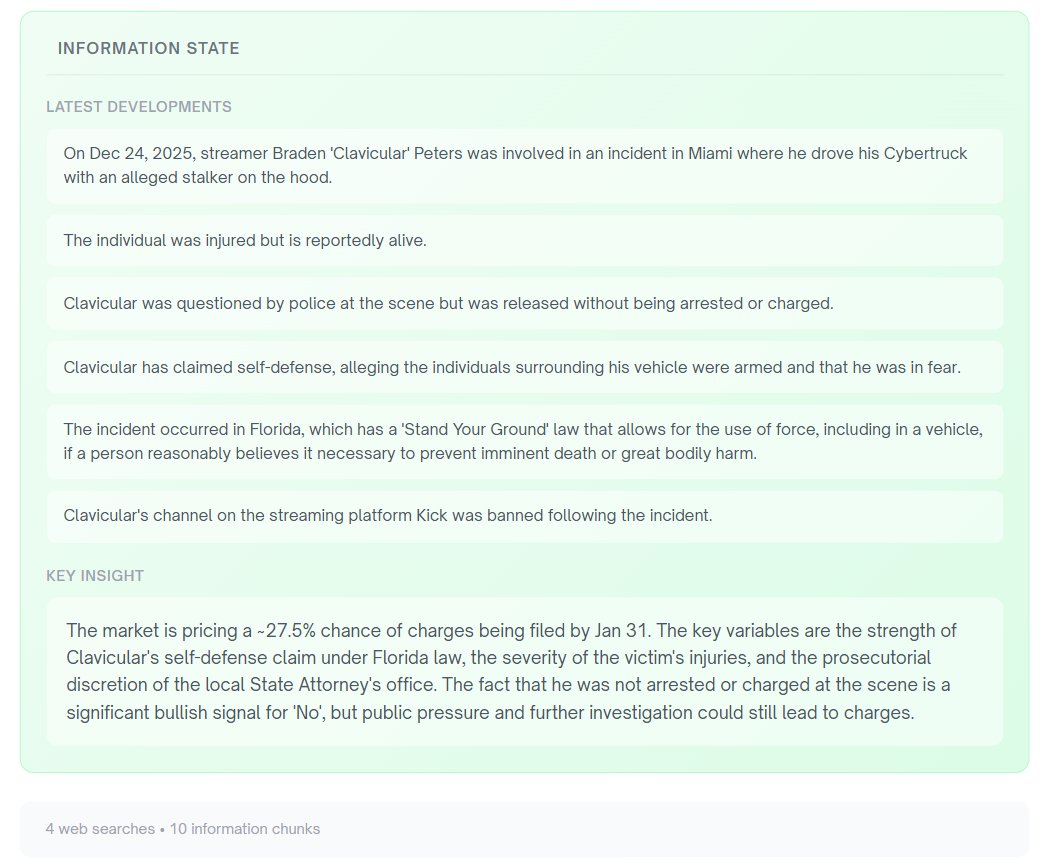 INFORMATION STATE

LATEST DEVELOPMENTS

On Dec 24, 2025, streamer Braden 'Clavicular' Peters was involved in an incident in Miami where he drove his Cybertruck with an alleged stalker on the hood.

The individual was injured but is reportedly alive.

Clavicular was questioned by police at the scene but was released without being arrested or charged.

Clavicular has claimed self-defense, alleging the individuals surrounding his vehicle were armed and that he was in fear.

The incident occurred in Florida, which has a 'Stand Your Ground' law that allows for the use of force, including in a vehicle, if a person reasonably believes it necessary to prevent imminent death or great bodily harm.

Clavicular's channel on the streaming platform Kick was banned following the incident.

KEY INSIGHT

The market is pricing a ~27.5% chance of charges being filed by Jan 31. The key variables are the strength of Clavicular's self-defense claim under Florida law, the severity of the victim's injuries, and the prosecutorial discretion of the local State Attorney's office. The fact that he was not arrested or charged at the scene is a significant bullish signal for 'No', but public pressure and further investigation could still lead to charges.

4 web searches • 10 information chunks